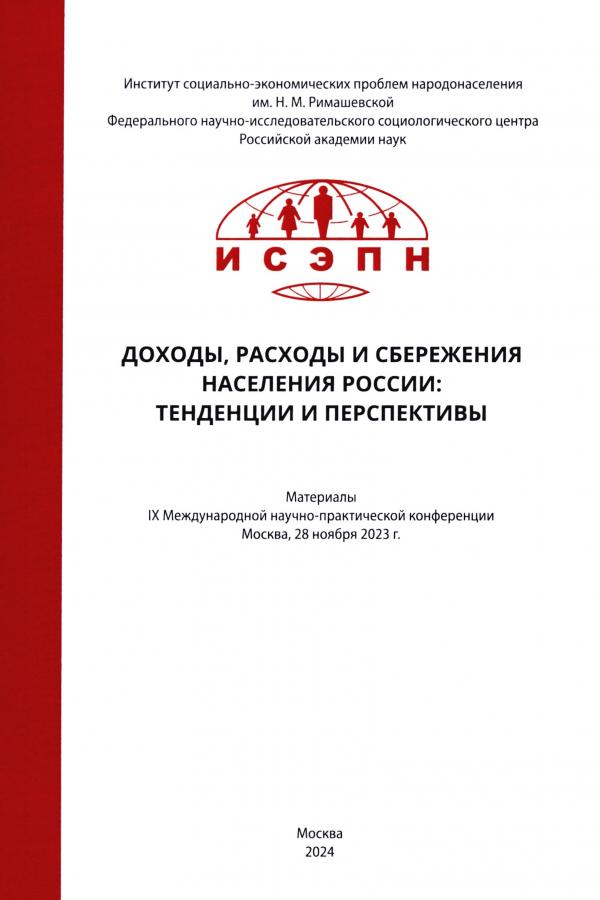 Институт социально-экономических проблем народонаселения
им. Н. М. Римашевской
Федерального научно-исследовательского социологического центра
Российской академии наук

ИСЭПН

ДОХОДЫ, РАСХОДЫ И СБЕРЕЖЕНИЯ НАСЕЛЕНИЯ РОССИИ: ТЕНДЕНЦИИ И ПЕРСПЕКТИВЫ

Материалы
IX Международной научно-практической конференции
Москва, 28 ноября 2023 г.

Москва
2024